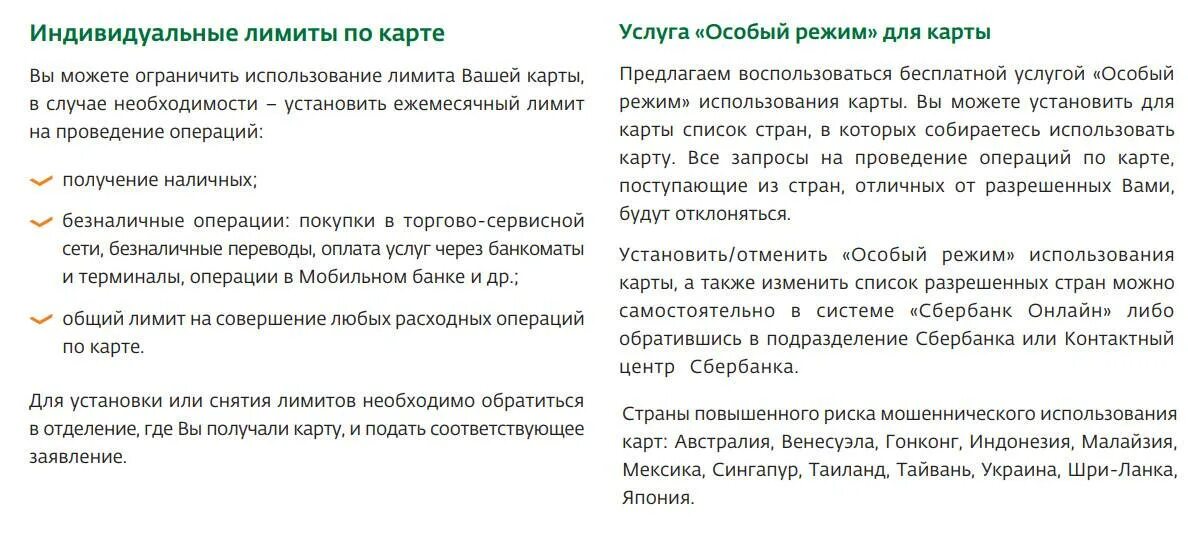 Индивидуальные лимиты по карте

Вы можете ограничить использование лимита Вашей карты, в случае необходимости – установить ежемесячный лимит на проведение операций:

получение наличных;

безналичные операции: покупки в торгово-сервисной сети, безналичные переводы, оплата услуг через банкоматы и терминалы, операции в Мобильном банке и др.;

общий лимит на совершение любых расходных операций по карте.

Для установки или снятия лимитов необходимо обратиться в отделение, где Вы получали карту, и подать соответствующее заявление.

Услуга «Особый режим» для карты

Предлагаем воспользоваться бесплатной услугой «Особый режим» использования карты. Вы можете установить для карты список стран, в которых собираетесь использовать карту. Все запросы на проведение операций по карте, поступающие из стран, отличных от разрешенных Вами, будут отклоняться.

Установить/отменить «Особый режим» использования карты, а также изменить список разрешенных стран можно самостоятельно в системе «Сбербанк Онлайн» либо обратившись в подразделение Сбербанка или Контактный центр Сбербанка.

Страны повышенного риска мошеннического использования карт: Австралия, Венесуэла, Гонконг, Индонезия, Малайзия, Мексика, Сингапур, Таиланд, Тайвань, Украина, Шри-Ланка, Япония.